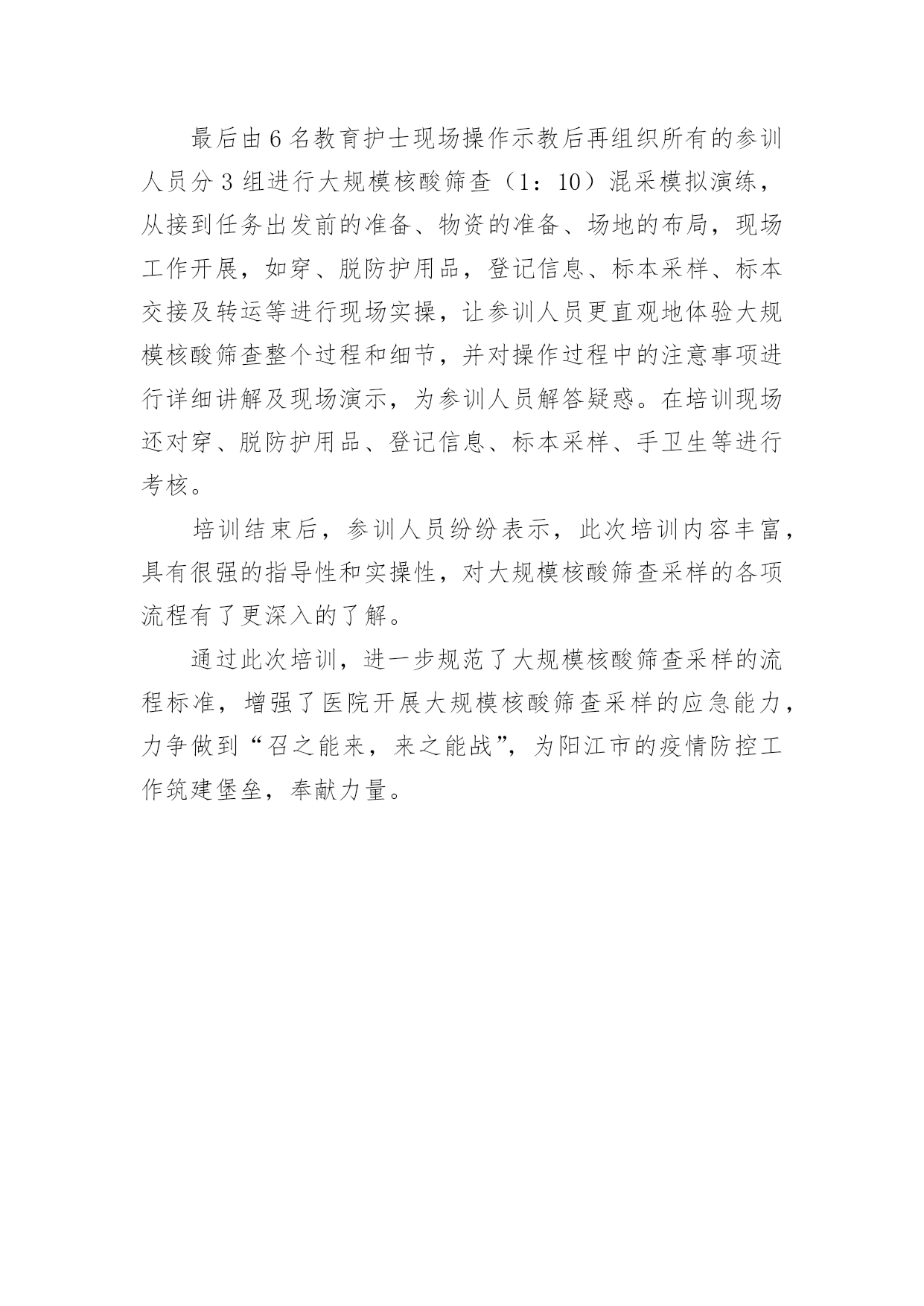 最后由6名教育护士现场操作示教后再组织所有的参训人员分3组进行大规模核酸筛查（1：10）混采模拟演练，从接到任务出发前的准备、物资的准备、场地的布局，现场工作开展，如穿、脱防护用品，登记信息、标本采样、标本交接及转运等进行现场实操，让参训人员更直观地体验大规模核酸筛查整个过程和细节，并对操作过程中的注意事项进行详细讲解及现场演示，为参训人员解答疑惑。在培训现场还对穿、脱防护用品、登记信息、标本采样、手卫生等进行考核。

培训结束后，参训人员纷纷表示，此次培训内容丰富，具有很强的指导性和实操性，对大规模核酸筛查采样的各项流程有了更深入的了解。

通过此次培训，进一步规范了大规模核酸筛查采样的流程标准，增强了医院开展大规模核酸筛查采样的应急能力，力争做到“召之能来，来之能战”，为阳江市的疫情防控工作筑建堡垒，奉献力量。